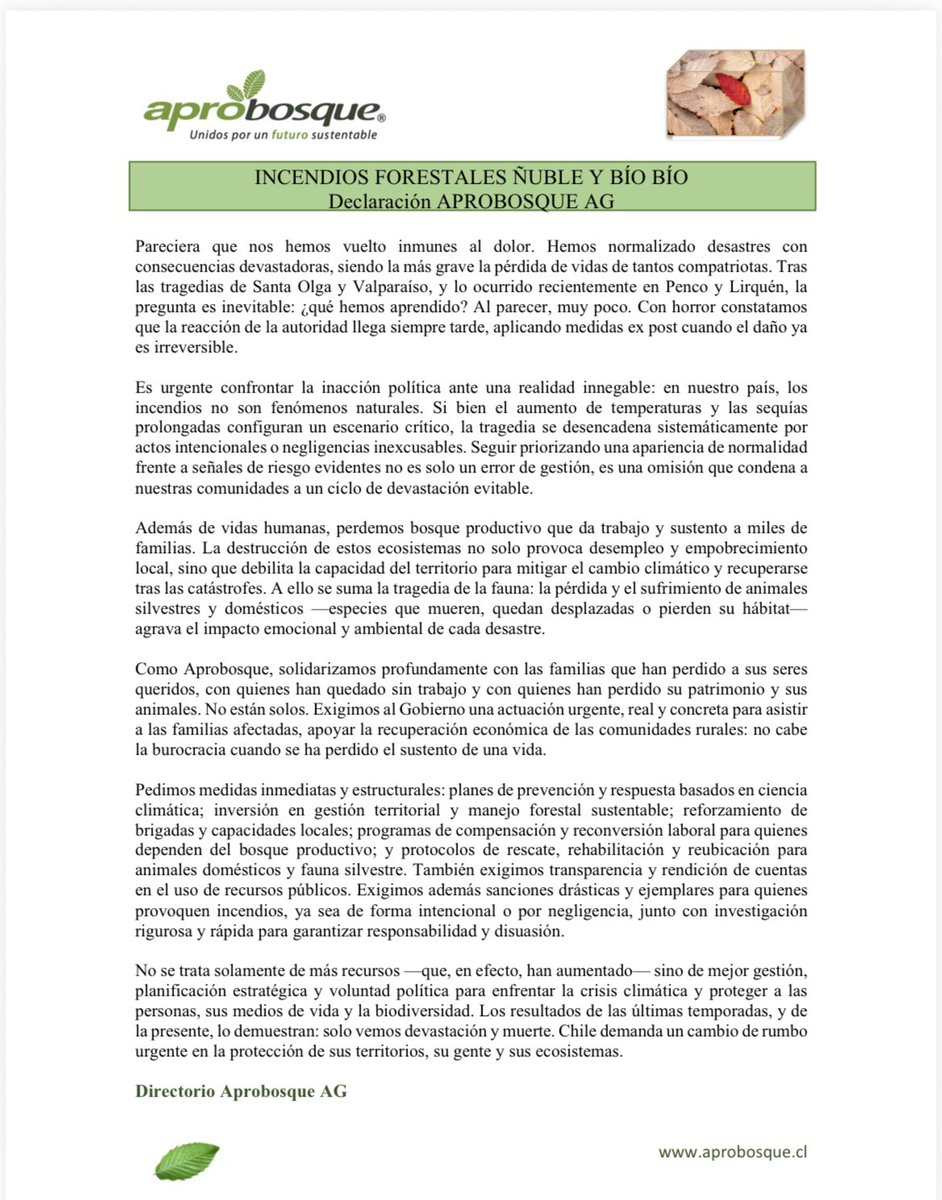 aprobosque®
Unidos por un futuro sustentable

INCENDIOS FORESTALES ÑUBLE Y BÍO BÍO
Declaración APROBOSQUE AG

Pareciera que nos hemos vuelto inmunes al dolor. Hemos normalizado desastres con consecuencias devastadoras, siendo la más grave la pérdida de vidas de tantos compatriotas. Tras las tragedias de Santa Olga y Valparaíso, y lo ocurrido recientemente en Penco y Lirquén, la pregunta es inevitable: ¿qué hemos aprendido? Al parecer, muy poco. Con horror constatamos que la reacción de la autoridad llega siempre tarde, aplicando medidas ex post cuando el daño ya es irreversible.

Es urgente confrontar la inacción política ante una realidad innegable: en nuestro país, los incendios no son fenómenos naturales. Si bien el aumento de temperaturas y las sequías prolongadas configuran un escenario crítico, la tragedia se desencadena sistemáticamente por actos intencionales o negligencias inexcusables. Seguir priorizando una apariencia de normalidad frente a señales de riesgo evidentes no es solo un error de gestión, es una omisión que condena a nuestras comunidades a un ciclo de devastación evitable.

Además de vidas humanas, perdemos bosque productivo que da trabajo y sustento a miles de familias. La destrucción de estos ecosistemas no solo provoca desempleo y empobrecimiento local, sino que debilita la capacidad del territorio para mitigar el cambio climático y recuperarse tras las catástrofes. A ello se suma la tragedia de la fauna: la pérdida y el sufrimiento de animales silvestres y domésticos —especies que mueren, quedan desplazadas o pierden su hábitat— agrava el impacto emocional y ambiental de cada desastre.

Como Aprobosque, solidarizamos profundamente con las familias que han perdido a sus seres queridos, con quienes han quedado sin trabajo y con quienes han perdido su patrimonio y sus animales. No están solos. Exigimos al Gobierno una actuación urgente, real y concreta para asistir a las familias afectadas, apoyar la recuperación económica de las comunidades rurales: no cabe la burocracia cuando se ha perdido el sustento de una vida.

Pedimos medidas inmediatas y estructurales: planes de prevención y respuesta basados en ciencia climática; inversión en gestión territorial y manejo forestal sustentable; reforzamiento de brigadas y capacidades locales; programas de compensación y reconversión laboral para quienes dependen del bosque productivo; y protocolos de rescate, rehabilitación y reubicación para animales domésticos y fauna silvestre. También exigimos transparencia y rendición de cuentas en el uso de recursos públicos. Exigimos además sanciones drásticas y ejemplares para quienes provoquen incendios, ya sea de forma intencional o por negligencia, junto con investigación rigurosa y rápida para garantizar responsabilidad y disuasión.

No se trata solamente de más recursos —que, en efecto, han aumentado— sino de mejor gestión, planificación estratégica y voluntad política para enfrentar la crisis climática y proteger a las personas, sus medios de vida y la biodiversidad. Los resultados de las últimas temporadas, y de la presente, lo demuestran: solo vemos devastación y muerte. Chile demanda un cambio de rumbo urgente en la protección de sus territorios, su gente y sus ecosistemas.

Directorio Aprobosque AG

www.aprobosque.cl